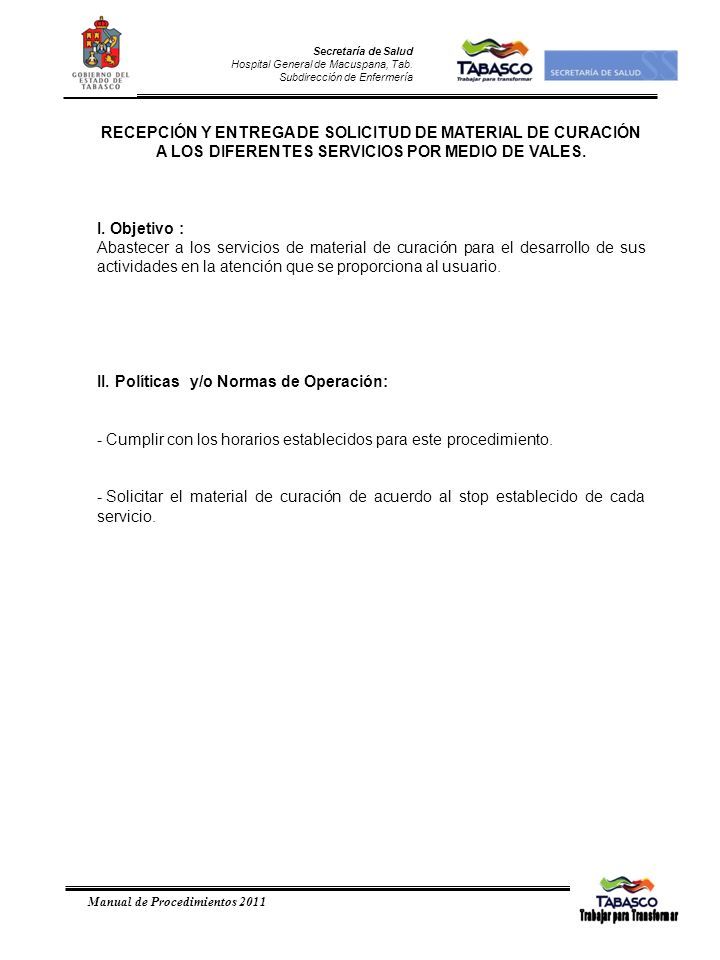 GOBIERNO DEL ESTADO DE TABASCO

Secretaría de Salud
Hospital General de Macuspana, Tab.
Subdirección de Enfermería

TABASCO
Trabajar para transformar

SECRETARÍA DE SALUD

RECEPCIÓN Y ENTREGA DE SOLICITUD DE MATERIAL DE CURACIÓN A LOS DIFERENTES SERVICIOS POR MEDIO DE VALES.

I. Objetivo :
Abastecer a los servicios de material de curación para el desarrollo de sus actividades en la atención que se proporciona al usuario.

II. Políticas y/o Normas de Operación:

- Cumplir con los horarios establecidos para este procedimiento.

- Solicitar el material de curación de acuerdo al stop establecido de cada servicio.

Manual de Procedimientos 2011

TABASCO
Trabajar para Transformar